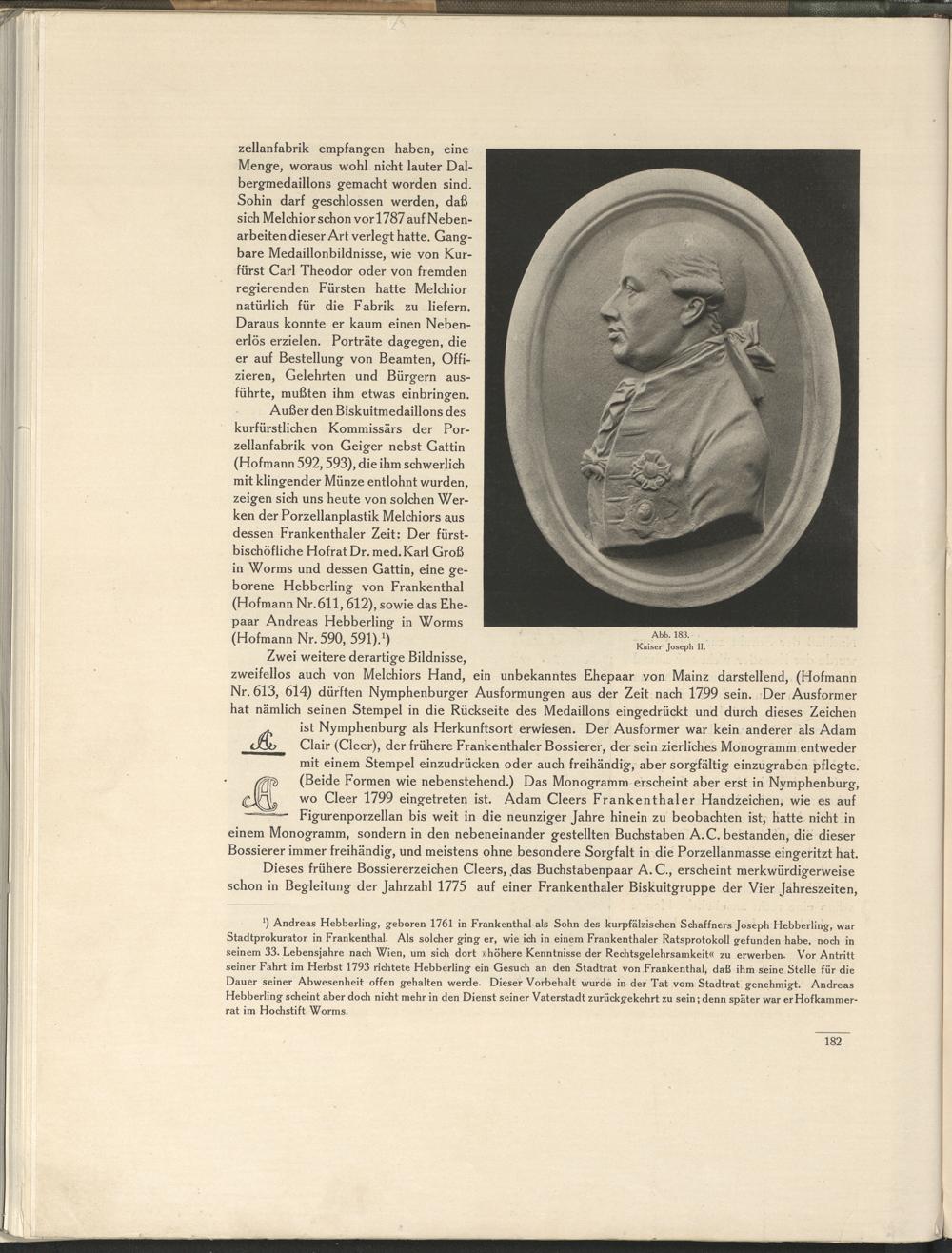 zellanfabrik empfangen haben, eine Menge, woraus wohl nicht lauter Dalbergmedaillons gemacht worden sind. Sohin darf geschlossen werden, daß sich Melchior schon vor 1787 auf Nebenarbeiten dieser Art verlegt hatte. Gangbare Medaillonbildnisse, wie von Kurfürst Carl Theodor oder von fremden regierenden Fürsten hatte Melchior natürlich für die Fabrik zu liefern. Daraus konnte er kaum einen Nebenerlös erzielen. Porträte dagegen, die er auf Bestellung von Beamten, Offizieren, Gelehrten und Bürgern ausführte, mußten ihm etwas einbringen.

Außer den Biskuitmedaillons des kurfürstlichen Kommissärs der Porzellanfabrik von Geiger nebst Gattin (Hofmann 592, 593), die ihm schwerlich mit klingender Münze entlohnt wurden, zeigen sich uns heute von solchen Werken der Porzellanplastik Melchiors aus dessen Frankenthaler Zeit: Der fürstbischöfliche Hofrat Dr. med. Karl Groß in Worms und dessen Gattin, eine geborene Hebberling von Frankenthal (Hofmann Nr. 611, 612), sowie das Ehepaar Andreas Hebberling in Worms (Hofmann Nr. 590, 591).$^{1}$)

Abb. 183.
Kaiser Joseph II.

Zwei weitere derartige Bildnisse, zweifellos auch von Melchiors Hand, ein unbekanntes Ehepaar von Mainz darstellend, (Hofmann Nr. 613, 614) dürften Nymphenburger Ausformungen aus der Zeit nach 1799 sein. Der Ausformer hat nämlich seinen Stempel in die Rückseite des Medaillons eingedrückt und durch dieses Zeichen ist Nymphenburg als Herkunftsort erwiesen. Der Ausformer war kein anderer als Adam Clair (Cleer), der frühere Frankenthaler Bossierer, der sein zierliches Monogramm entweder mit einem Stempel einzudrücken oder auch freihändig, aber sorgfältig einzugraben pflegte. (Beide Formen wie nebenstehend.) Das Monogramm erscheint aber erst in Nymphenburg, wo Cleer 1799 eingetreten ist. Adam Cleers Frankenthaler Handzeichen, wie es auf Figurenporzellan bis weit in die neunziger Jahre hinein zu beobachten ist, hatte nicht in einem Monogramm, sondern in den nebeneinander gestellten Buchstaben A. C. bestanden, die dieser Bossierer immer freihändig, und meistens ohne besondere Sorgfalt in die Porzellanmasse eingeritzt hat.

Dieses frühere Bossiererzeichen Cleers, das Buchstabenpaar A. C., erscheint merkwürdigerweise schon in Begleitung der Jahrzahl 1775 auf einer Frankenthaler Biskuitgruppe der Vier Jahreszeiten,

$^{1}$) Andreas Hebberling, geboren 1761 in Frankenthal als Sohn des kurpfälzischen Schaffners Joseph Hebberling, war Stadtprokurator in Frankenthal. Als solcher ging er, wie ich in einem Frankenthaler Ratsprotokoll gefunden habe, noch in seinem 33. Lebensjahre nach Wien, um sich dort »höhere Kenntnisse der Rechtsgelehrsamkeit« zu erwerben. Vor Antritt seiner Fahrt im Herbst 1793 richtete Hebberling ein Gesuch an den Stadtrat von Frankenthal, daß ihm seine Stelle für die Dauer seiner Abwesenheit offen gehalten werde. Dieser Vorbehalt wurde in der Tat vom Stadtrat genehmigt. Andreas Hebberling scheint aber doch nicht mehr in den Dienst seiner Vaterstadt zurückgekehrt zu sein; denn später war er Hofkammerrat im Hochstift Worms.

182